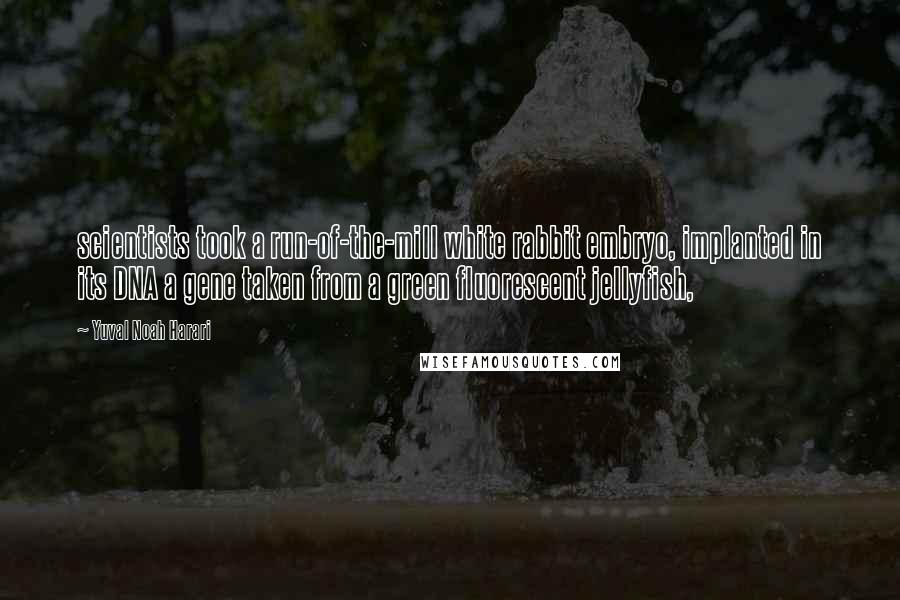 scientists took a run-of-the-mill white rabbit embryo, implanted in its DNA a gene taken from a green fluorescent jellyfish,

~ Yuval Noah Harari

WISEFAMOUSQUOTES.COM